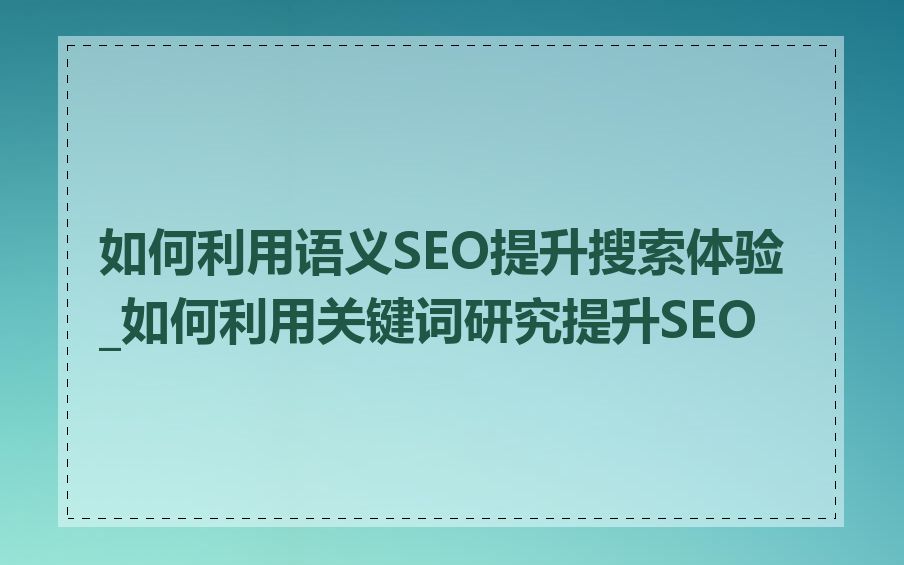 如何利用语义SEO提升搜索体验_如何利用关键词研究提升SEO